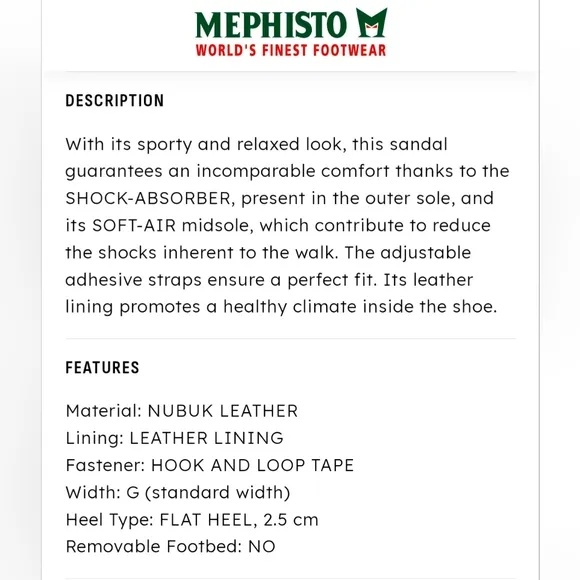 MEPHISTO
WORLD'S FINEST FOOTWEAR

DESCRIPTION

With its sporty and relaxed look, this sandal guarantees an incomparable comfort thanks to the SHOCK-ABSORBER, present in the outer sole, and its SOFT-AIR midsole, which contribute to reduce the shocks inherent to the walk. The adjustable adhesive straps ensure a perfect fit. Its leather lining promotes a healthy climate inside the shoe.

FEATURES

Material: NUBUK LEATHER
Lining: LEATHER LINING
Fastener: HOOK AND LOOP TAPE
Width: G (standard width)
Heel Type: FLAT HEEL, 2.5 cm
Removable Footbed: NO